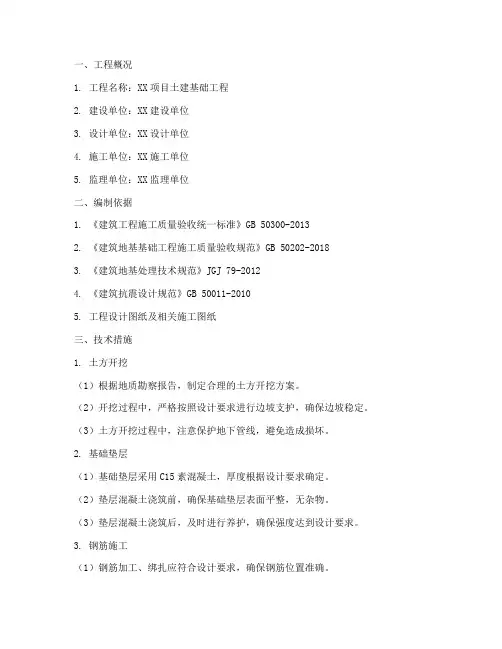 一、工程概况

1. 工程名称：XX 项目土建基础工程

2. 建设单位：XX 建设单位

3. 设计单位：XX 设计单位

4. 施工单位：XX 施工单位

5. 监理单位：XX 监理单位

二、编制依据

1. 《建筑工程施工质量验收统一标准》GB 50300-2013

2. 《建筑地基基础工程施工质量验收规范》GB 50202-2018

3. 《建筑地基处理技术规范》JGJ 79-2012

4. 《建筑抗震设计规范》GB 50011-2010

5. 工程设计图纸及相关施工图纸

三、技术措施

1. 土方开挖

（1）根据地质勘察报告，制定合理的土方开挖方案。

（2）开挖过程中，严格按照设计要求进行边坡支护，确保边坡稳定。

（3）土方开挖过程中，注意保护地下管线，避免造成损坏。

2. 基础垫层

（1）基础垫层采用 C15 素混凝土，厚度根据设计要求确定。

（2）垫层混凝土浇筑前，确保基础垫层表面平整，无杂物。

（3）垫层混凝土浇筑后，及时进行养护，确保强度达到设计要求。

3. 钢筋施工

（1）钢筋加工、绑扎应符合设计要求，确保钢筋位置准确。